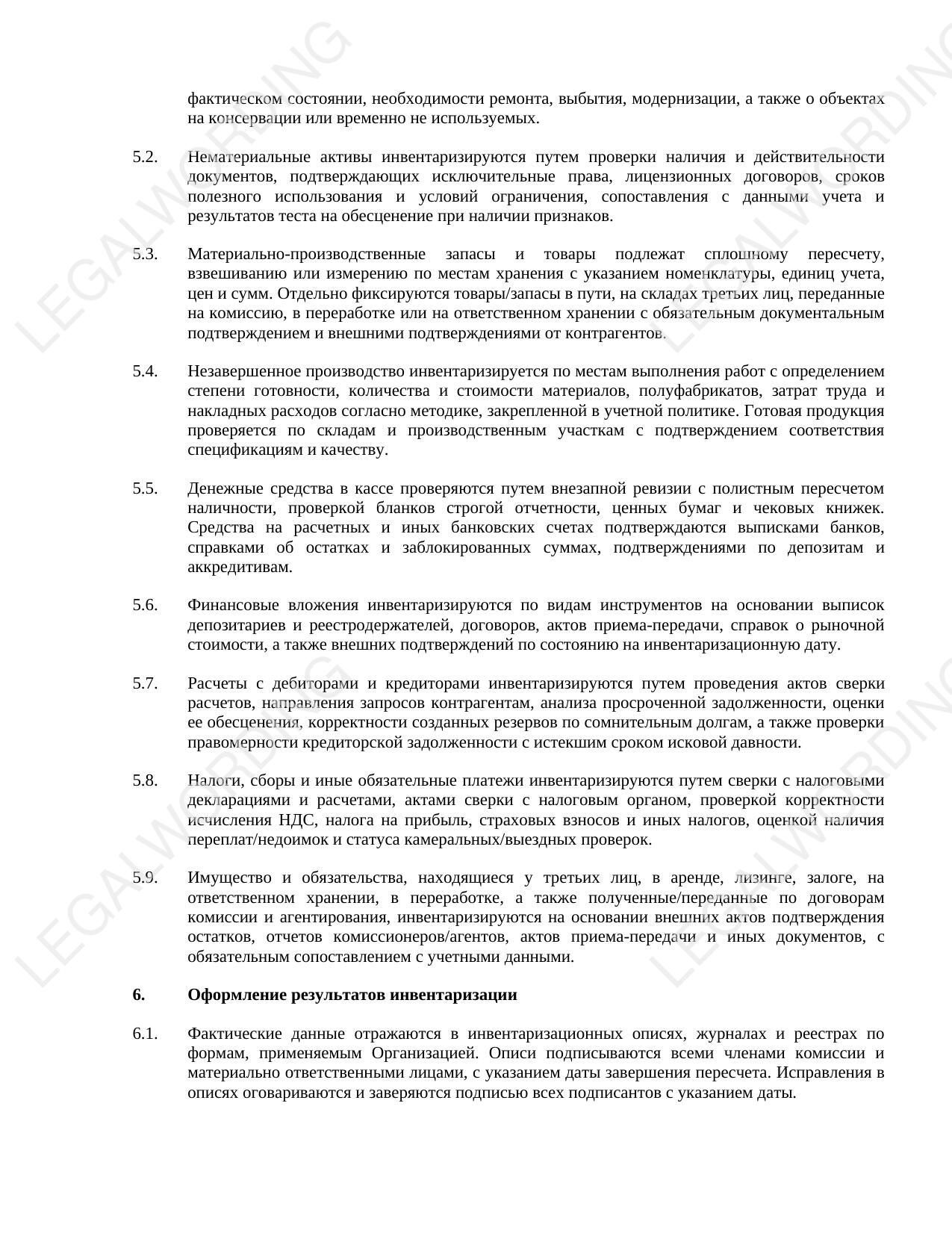 LEGALWORDING

LEGALWORDING

LEGALWORDING

LEGALWORDING

фактическом состоянии, необходимости ремонта, выбытия, модернизации, а также о объектах на консервации или временно не используемых.

5.2. Нематериальные активы инвентаризируются путем проверки наличия и действительности документов, подтверждающих исключительные права, лицензионных договоров, сроков полезного использования и условий ограничения, сопоставления с данными учета и результатов теста на обесценение при наличии признаков.

5.3. Материально-производственные запасы и товары подлежат сплошному пересчету, взвешиванию или измерению по местам хранения с указанием номенклатуры, единиц учета, цен и сумм. Отдельно фиксируются товары/запасы в пути, на складах третьих лиц, переданные на комиссию, в переработке или на ответственном хранении с обязательным документальным подтверждением и внешними подтверждениями от контрагентов.

5.4. Незавершенное производство инвентаризируется по местам выполнения работ с определением степени готовности, количества и стоимости материалов, полуфабрикатов, затрат труда и накладных расходов согласно методике, закрепленной в учетной политике. Готовая продукция проверяется по складам и производственным участкам с подтверждением соответствия спецификациям и качеству.

5.5. Денежные средства в кассе проверяются путем внезапной ревизии с полистным пересчетом наличности, проверкой бланков строгой отчетности, ценных бумаг и чековых книжек. Средства на расчетных и иных банковских счетах подтверждаются выписками банков, справками об остатках и заблокированных суммах, подтверждениями по депозитам и аккредитивам.

5.6. Финансовые вложения инвентаризируются по видам инструментов на основании выписок депозитариев и реестродержателей, договоров, актов приема-передачи, справок о рыночной стоимости, а также внешних подтверждений по состоянию на инвентаризационную дату.

5.7. Расчеты с дебиторами и кредиторами инвентаризируются путем проведения актов сверки расчетов, направления запросов контрагентам, анализа просроченной задолженности, оценки ее обесценения, корректности созданных резервов по сомнительным долгам, а также проверки правомерности кредиторской задолженности с истекшим сроком исковой давности.

5.8. Налоги, сборы и иные обязательные платежи инвентаризируются путем сверки с налоговыми декларациями и расчетами, актами сверки с налоговым органом, проверкой корректности исчисления НДС, налога на прибыль, страховых взносов и иных налогов, оценкой наличия переплат/недоимок и статуса камеральных/выездных проверок.

5.9. Имущество и обязательства, находящиеся у третьих лиц, в аренде, лизинге, залоге, на ответственном хранении, в переработке, а также полученные/переданные по договорам комиссии и агентирования, инвентаризируются на основании внешних актов подтверждения остатков, отчетов комиссионеров/агентов, актов приема-передачи и иных документов, с обязательным сопоставлением с учетными данными.

6. Оформление результатов инвентаризации

6.1. Фактические данные отражаются в инвентаризационных описях, журналах и реестрах по формам, применяемым Организацией. Описи подписываются всеми членами комиссии и материально ответственными лицами, с указанием даты завершения пересчета. Исправления в описях оговариваются и заверяются подписью всех подписантов с указанием даты.